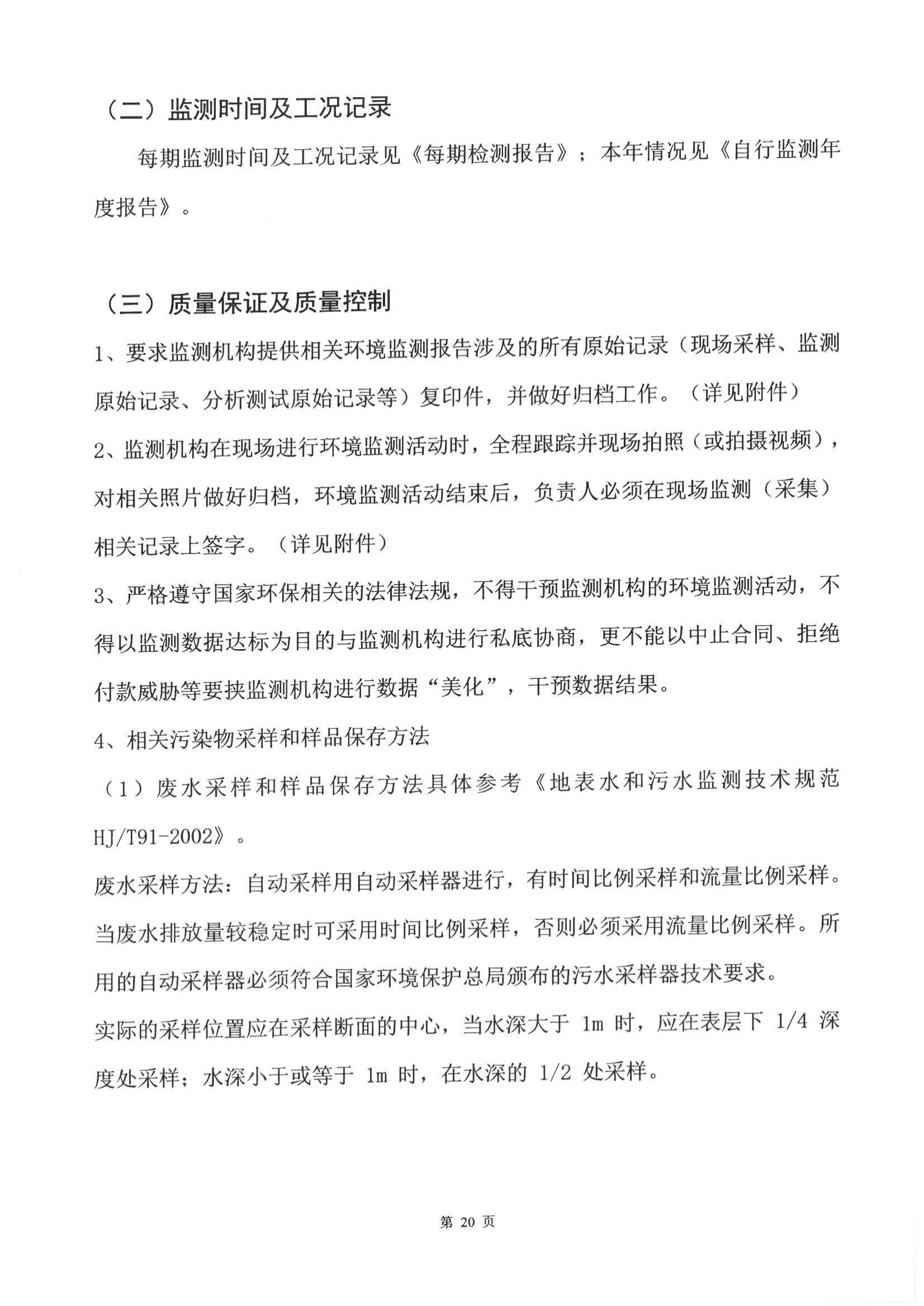 （二）监测时间及工况记录

每期监测时间及工况记录见《每期检测报告》；本年情况见《自行监测年度报告》。

（三）质量保证及质量控制

1、要求监测机构提供相关环境监测报告涉及的所有原始记录（现场采样、监测原始记录、分析测试原始记录等）复印件，并做好归档工作。（详见附件）

2、监测机构在现场进行环境监测活动时，全程跟踪并现场拍照（或拍摄视频），对相关照片做好归档，环境监测活动结束后，负责人必须在现场监测（采集）相关记录上签字。（详见附件）

3、严格遵守国家环保相关的法律法规，不得干预监测机构的环境监测活动，不得以监测数据达标为目的与监测机构进行私底协商，更不能以中止合同、拒绝付款威胁等要挟监测机构进行数据“美化”，干预数据结果。

4、相关污染物采样和样品保存方法

（1）废水采样和样品保存方法具体参考《地表水和污水监测技术规范HJ/T91-2002》。

废水采样方法：自动采样用自动采样器进行，有时间比例采样和流量比例采样。当废水排放量较稳定时可采用时间比例采样，否则必须采用流量比例采样。所用的自动采样器必须符合国家环境保护总局颁布的污水采样器技术要求。

实际的采样位置应在采样断面的中心，当水深大于 1m 时，应在表层下 1/4 深度处采样；水深小于或等于 1m 时，在水深的 1/2 处采样。

第 20 页